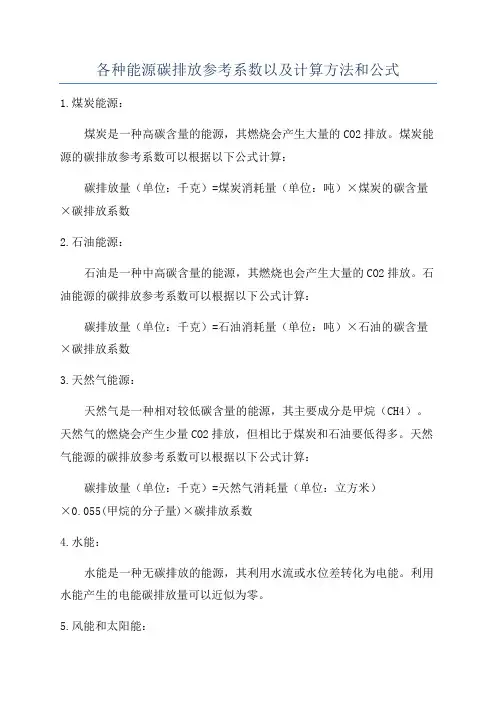 各种能源碳排放参考系数以及计算方法和公式

1.煤炭能源：

煤炭是一种高碳含量的能源，其燃烧会产生大量的CO2排放。煤炭能源的碳排放参考系数可以根据以下公式计算：

碳排放量（单位：千克）=煤炭消耗量（单位：吨）×煤炭的碳含量×碳排放系数

2.石油能源：

石油是一种中高碳含量的能源，其燃烧也会产生大量的CO2排放。石油能源的碳排放参考系数可以根据以下公式计算：

碳排放量（单位：千克）=石油消耗量（单位：吨）×石油的碳含量×碳排放系数

3.天然气能源：

天然气是一种相对较低碳含量的能源，其主要成分是甲烷（CH4）。天然气的燃烧会产生少量CO2排放，但相比于煤炭和石油要低得多。天然气能源的碳排放参考系数可以根据以下公式计算：

碳排放量（单位：千克）=天然气消耗量（单位：立方米）×0.055(甲烷的分子量)×碳排放系数

4.水能：

水能是一种无碳排放的能源，其利用水流或水位差转化为电能。利用水能产生的电能碳排放量可以近似为零。

5.风能和太阳能：